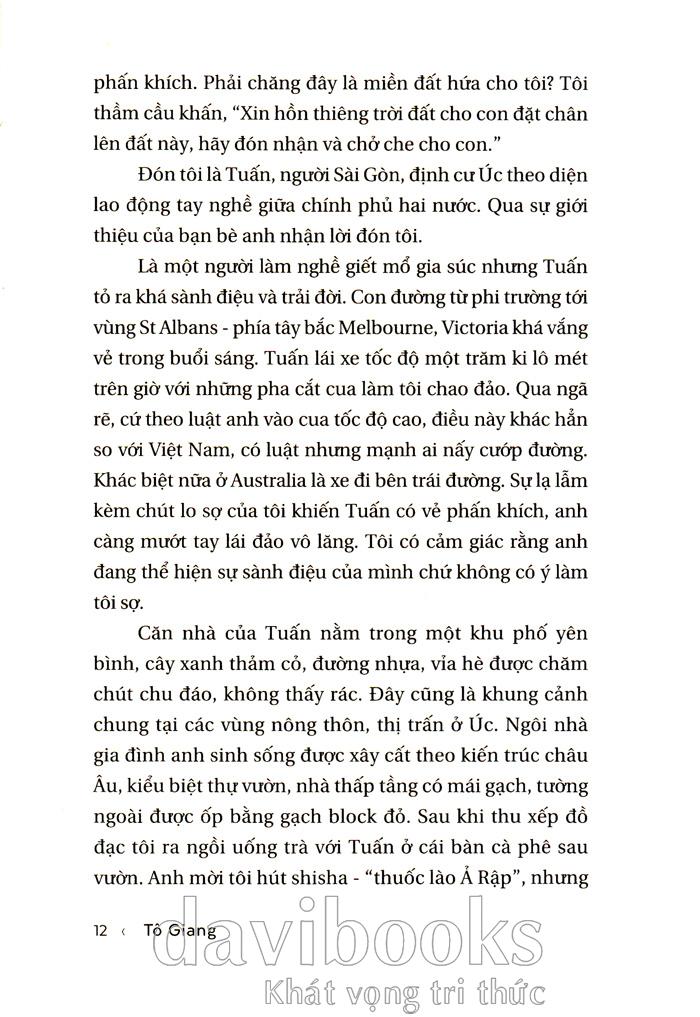 phấn khích. Phải chăng đây là miền đất hứa cho tôi? Tôi thầm cầu khấn, "Xin hồn thiêng trời đất cho con đặt chân lên đất này, hãy đón nhận và chở che cho con."

Đón tôi là Tuấn, người Sài Gòn, định cư Úc theo diện lao động tay nghề giữa chính phủ hai nước. Qua sự giới thiệu của bạn bè anh nhận lời đón tôi.

Là một người làm nghề giết mổ gia súc nhưng Tuấn tỏ ra khá sành điệu và trải đời. Con đường từ phi trường tới vùng St Albans - phía tây bắc Melbourne, Victoria khá vắng vẻ trong buổi sáng. Tuấn lái xe tốc độ một trăm ki lô mét trên giờ với những pha cắt cua làm tôi chao đảo. Qua ngã rẽ, cứ theo luật anh vào cua tốc độ cao, điều này khác hẳn so với Việt Nam, có luật nhưng mạnh ai nấy cướp đường. Khác biệt nữa ở Australia là xe đi bên trái đường. Sự lạ lẫm kèm chút lo sợ của tôi khiến Tuấn có vẻ phấn khích, anh càng mướt tay lái đảo vô lăng. Tôi có cảm giác rằng anh đang thể hiện sự sành điệu của mình chứ không có ý làm tôi sợ.

Căn nhà của Tuấn nằm trong một khu phố yên bình, cây xanh thảm cỏ, đường nhựa, vỉa hè được chăm chút chu đáo, không thấy rác. Đây cũng là khung cảnh chung tại các vùng nông thôn, thị trấn ở Úc. Ngôi nhà gia đình anh sinh sống được xây cất theo kiến trúc châu Âu, kiểu biệt thự vườn, nhà thấp tầng có mái gạch, tường ngoài được ốp bằng gạch block đỏ. Sau khi thu xếp đồ đạc tôi ra ngồi uống trà với Tuấn ở cái bàn cà phê sau vườn. Anh mời tôi hút shisha - "thuốc lào Ả Rập", nhưng

12 ‹ Tô Giang

davibooks
Khát vọng tri thức